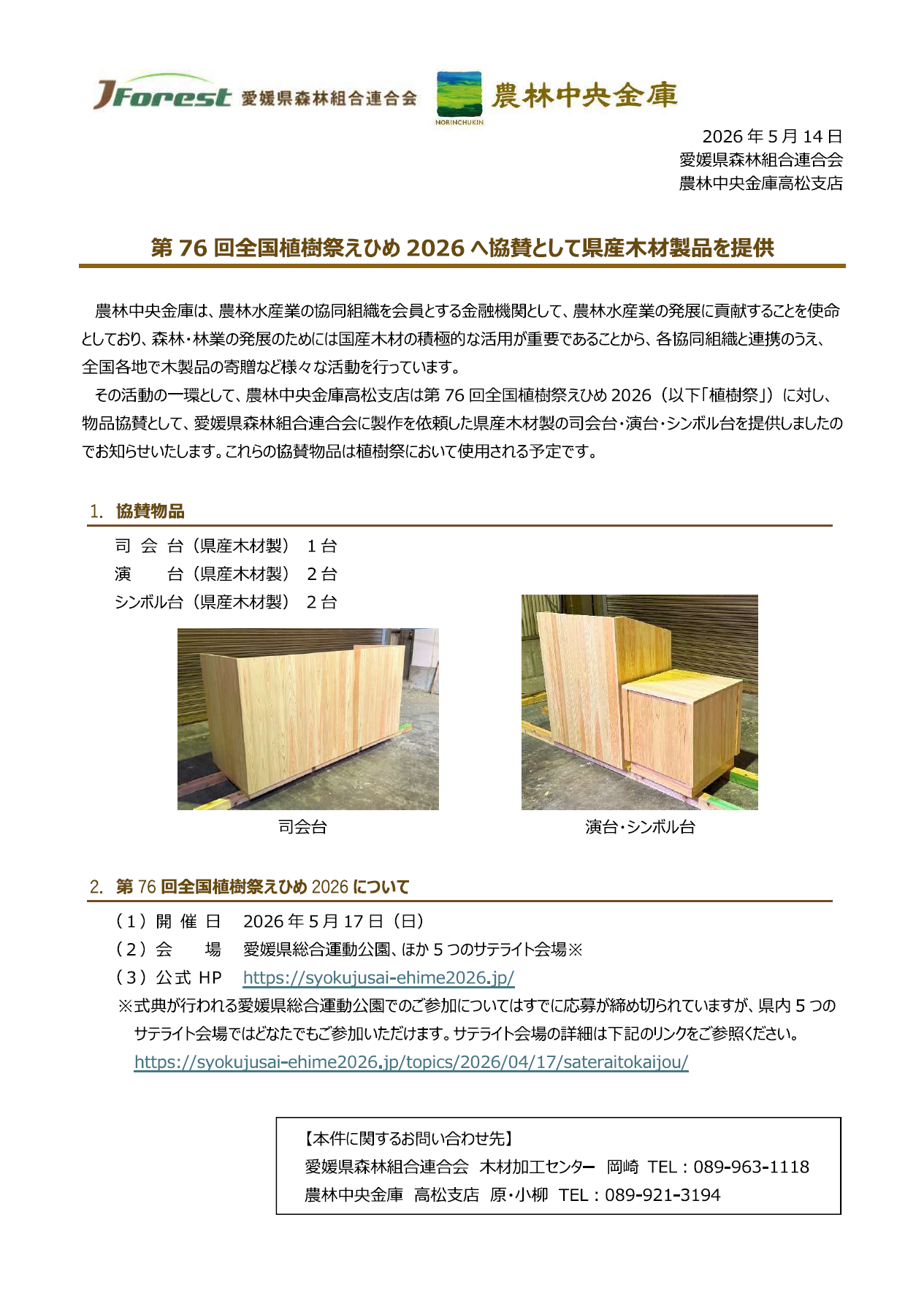 JForest 愛媛県森林組合連合会 NORINCHUKIN 農林中央金庫

2026 年 5 月 14 日
愛媛県森林組合連合会
農林中央金庫高松支店

第 76 回全国植樹祭えひめ 2026 へ協賛として県産木材製品を提供

農林中央金庫は、農林水産業の協同組織を会員とする金融機関として、農林水産業の発展に貢献することを使命としており、森林・林業の発展のためには国産木材の積極的な活用が重要であることから、各協同組織と連携のうえ、全国各地で木製品の寄贈など様々な活動を行っています。

その活動の一環として、農林中央金庫高松支店は第 76 回全国植樹祭えひめ 2026（以下「植樹祭」）に対し、物品協賛として、愛媛県森林組合連合会に製作を依頼した県産木材製の司会台・演台・シンボル台を提供しましたのでお知らせいたします。これらの協賛物品は植樹祭において使用される予定です。

1. 協賛物品

司 会 台（県産木材製） 1 台
演 台（県産木材製） 2 台
シンボル台（県産木材製） 2 台

司会台

演台・シンボル台

2. 第 76 回全国植樹祭えひめ 2026 について

（1）開 催 日 2026 年 5 月 17 日（日）
（2）会 場 愛媛県総合運動公園、ほか 5 つのサテライト会場※
（3）公式 HP https://syokujusai-ehime2026.jp/
※式典が行われる愛媛県総合運動公園でのご参加についてはすでに応募が締め切られていますが、県内 5 つのサテライト会場ではどなたでもご参加いただけます。サテライト会場の詳細は下記のリンクをご参照ください。
https://syokujusai-ehime2026.jp/topics/2026/04/17/sateraitokaijou/

【本件に関するお問い合わせ先】
愛媛県森林組合連合会 木材加工センター 岡崎 TEL：089-963-1118
農林中央金庫 高松支店 原・小柳 TEL：089-921-3194